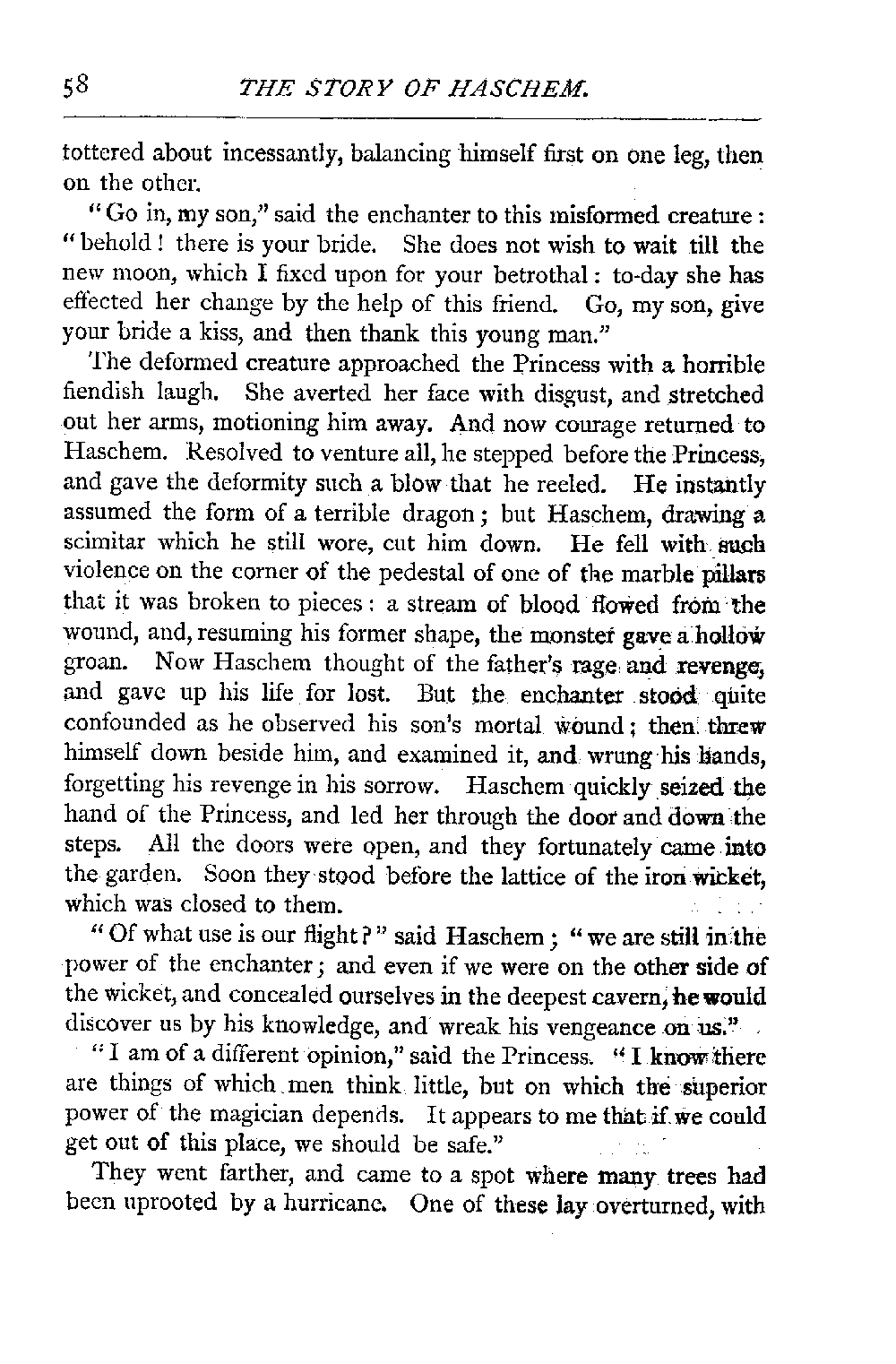 58 THE STORY OF HASCHEM.

tottered about incessantly, balancing himself first on one leg, then on the other.

"Go in, my son," said the enchanter to this misformed creature: "behold! there is your bride. She does not wish to wait till the new moon, which I fixed upon for your betrothal: to-day she has effected her change by the help of this friend. Go, my son, give your bride a kiss, and then thank this young man."

The deformed creature approached the Princess with a horrible fiendish laugh. She averted her face with disgust, and stretched out her arms, motioning him away. And now courage returned to Haschem. Resolved to venture all, he stepped before the Princess, and gave the deformity such a blow that he reeled. He instantly assumed the form of a terrible dragon; but Haschem, drawing a scimitar which he still wore, cut him down. He fell with such violence on the corner of the pedestal of one of the marble pillars that it was broken to pieces: a stream of blood flowed from the wound, and, resuming his former shape, the monster gave a hollow groan. Now Haschem thought of the father's rage and revenge, and gave up his life for lost. But the enchanter stood quite confounded as he observed his son's mortal wound; then threw himself down beside him, and examined it, and wrung his hands, forgetting his revenge in his sorrow. Haschem quickly seized the hand of the Princess, and led her through the door and down the steps. All the doors were open, and they fortunately came into the garden. Soon they stood before the lattice of the iron wicket, which was closed to them.

"Of what use is our flight?" said Haschem; "we are still in the power of the enchanter; and even if we were on the other side of the wicket, and concealed ourselves in the deepest cavern, he would discover us by his knowledge, and wreak his vengeance on us."

"I am of a different opinion," said the Princess. "I know there are things of which men think little, but on which the superior power of the magician depends. It appears to me that if we could get out of this place, we should be safe."

They went farther, and came to a spot where many trees had been uprooted by a hurricane. One of these lay overturned, with